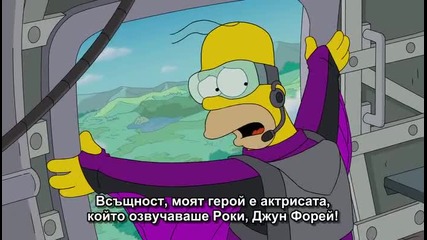 Всъщност, моят герой е актрисата,
който озвучаваше Роки, Джун Форей!